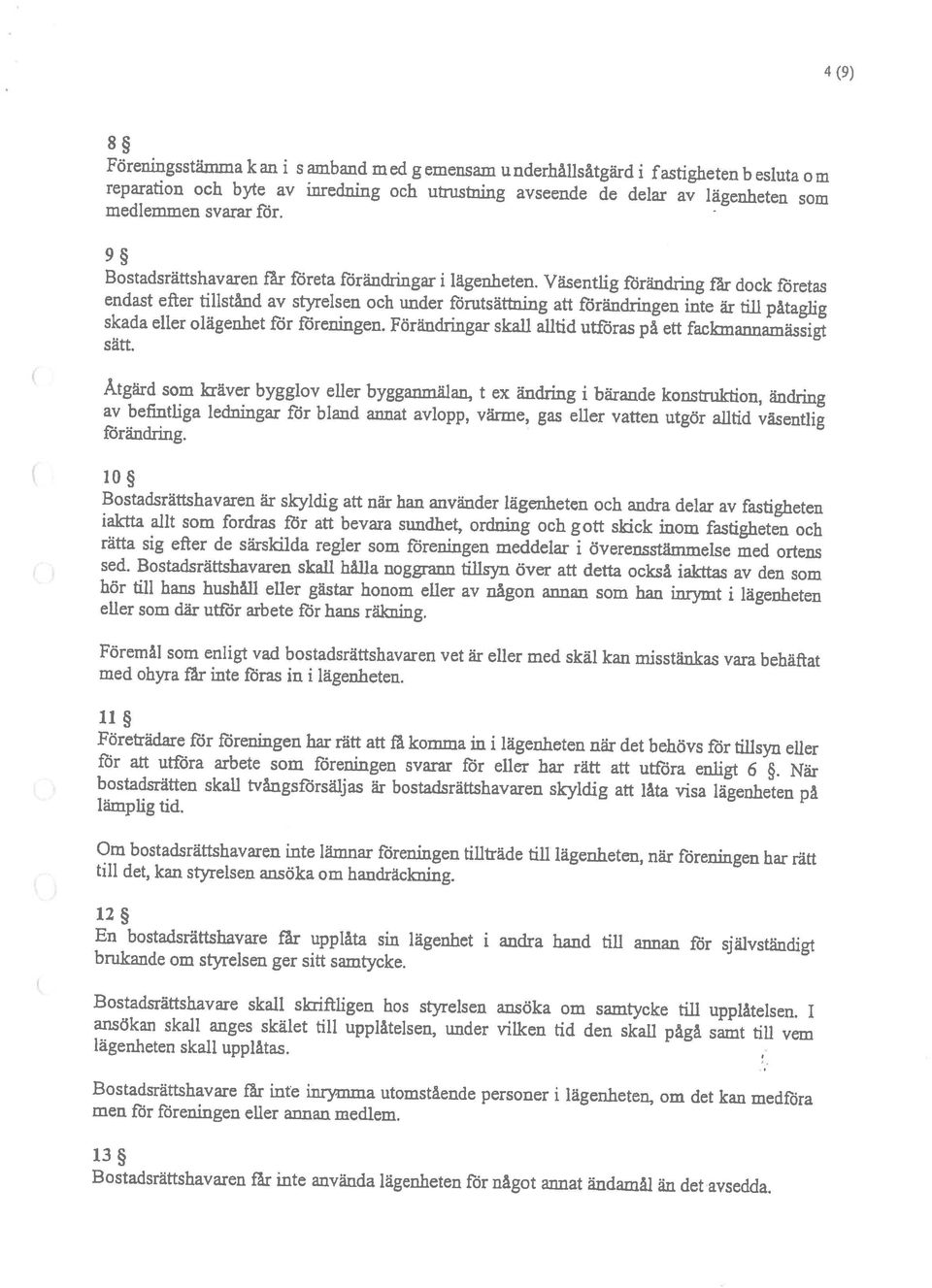 4 (9)

8 §
Föreningsstämma kan i samband med gemensam underhållsåtgärd i fastigheten besluta om reparation och byte av inredning och utrustning avseende de delar av lägenheten som medlemmen svarar för.

9 §
Bostadsrättshavaren får företa förändringar i lägenheten. Väsentlig förändring får dock företas endast efter tillstånd av styrelsen och under förutsättning att förändringen inte är till påtaglig skada eller olägenhet för föreningen. Förändringar skall alltid utföras på ett fackmannamässigt sätt.

Åtgärd som kräver bygglov eller bygganmälan, t ex ändring i bärande konstruktion, ändring av befintliga ledningar för bland annat avlopp, värme, gas eller vatten utgör alltid väsentlig förändring.

10 §
Bostadsrättshavaren är skyldig att när han använder lägenheten och andra delar av fastigheten iaktta allt som fordras för att bevara sundhet, ordning och gott skick inom fastigheten och rätta sig efter de särskilda regler som föreningen meddelar i överensstämmelse med ortens sed. Bostadsrättshavaren skall hålla noggrann tillsyn över att detta också iakttas av den som hör till hans hushåll eller gästar honom eller av någon annan som han inrymt i lägenheten eller som där utför arbete för hans räkning.

Föremål som enligt vad bostadsrättshavaren vet är eller med skäl kan misstänkas vara behäftat med ohyra får inte föras in i lägenheten.

11 §
Företrädare för föreningen har rätt att få komma in i lägenheten när det behövs för tillsyn eller för att utföra arbete som föreningen svarar för eller har rätt att utföra enligt 6 §. När bostadsrätten skall tvångsförsäljas är bostadsrättshavaren skyldig att låta visa lägenheten på lämplig tid.

Om bostadsrättshavaren inte lämnar föreningen tillträde till lägenheten, när föreningen har rätt till det, kan styrelsen ansöka om handräckning.

12 §
En bostadsrättshavare får upplåta sin lägenhet i andra hand till annan för självständigt brukande om styrelsen ger sitt samtycke.

Bostadsrättshavare skall skriftligen hos styrelsen ansöka om samtycke till upplåtelsen. I ansökan skall anges skälet till upplåtelsen, under vilken tid den skall pågå samt till vem lägenheten skall upplåtas.

Bostadsrättshavare får inte inrymma utomstående personer i lägenheten, om det kan medföra men för föreningen eller annan medlem.

13 §
Bostadsrättshavaren får inte använda lägenheten för något annat ändamål än det avsedda.